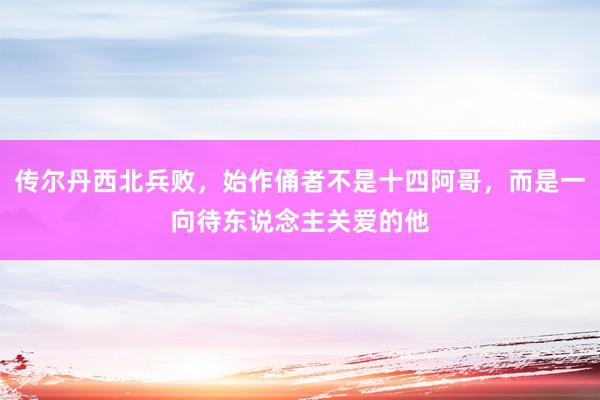 传尔丹西北兵败，始作俑者不是十四阿哥，而是一向待东说念主关爱的他